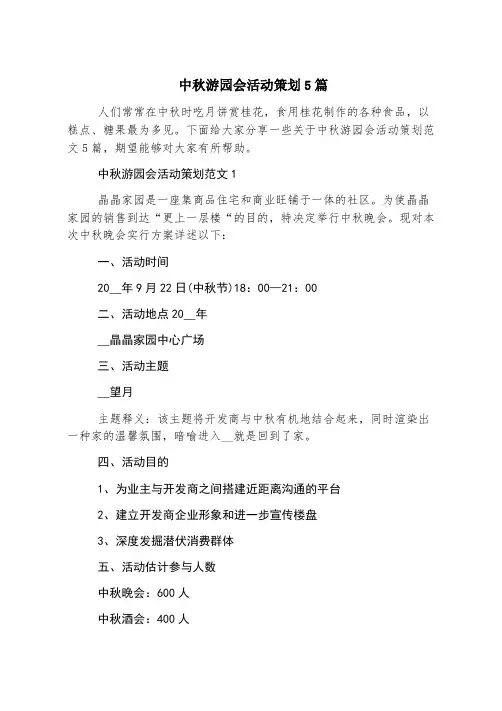 中秋游园会活动策划5篇

人们常常在中秋时吃月饼赏桂花，食用桂花制作的各种食品，以糕点、糖果最为多见。下面给大家分享一些关于中秋游园会活动策划范文5篇，期望能够对大家有所帮助。

中秋游园会活动策划范文1

晶晶家园是一座集商品住宅和商业旺铺于一体的社区。为使晶晶家园的销售到达“更上一层楼“的目的，特决定举行中秋晚会。现对本次中秋晚会实行方案详述以下：

一、活动时间

20__年9月22日(中秋节)18：00—21：00

二、活动地点20__年

__晶晶家园中心广场

三、活动主题

__望月

主题释义：该主题将开发商与中秋有机地结合起来，同时渲染出一种家的温馨氛围，暗喻进入__就是回到了家。

四、活动目的

1、为业主与开发商之间搭建近距离沟通的平台

2、建立开发商企业形象和进一步宣传楼盘

3、深度发掘潜伏消费群体

五、活动估计参与人数

中秋晚会：600人

中秋酒会：400人